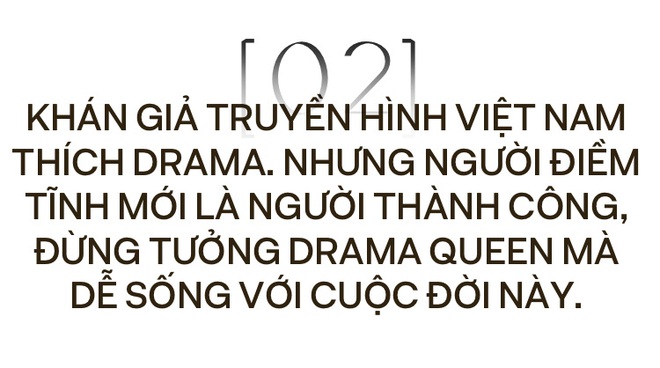 [02]

KHÁN GIẢ TRUYỀN HÌNH VIỆT NAM THÍCH DRAMA. NHƯNG NGƯỜI ĐIỀM TĨNH MỚI LÀ NGƯỜI THÀNH CÔNG, ĐỪNG TƯỞNG DRAMA QUEEN MÀ DỄ SỐNG VỚI CUỘC ĐỜI NÀY.